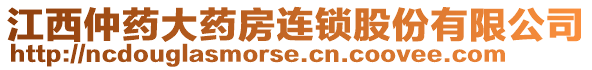 江西仲药大药房连锁股份有限公司
http://ncdouglasmorse.cn.coovee.com